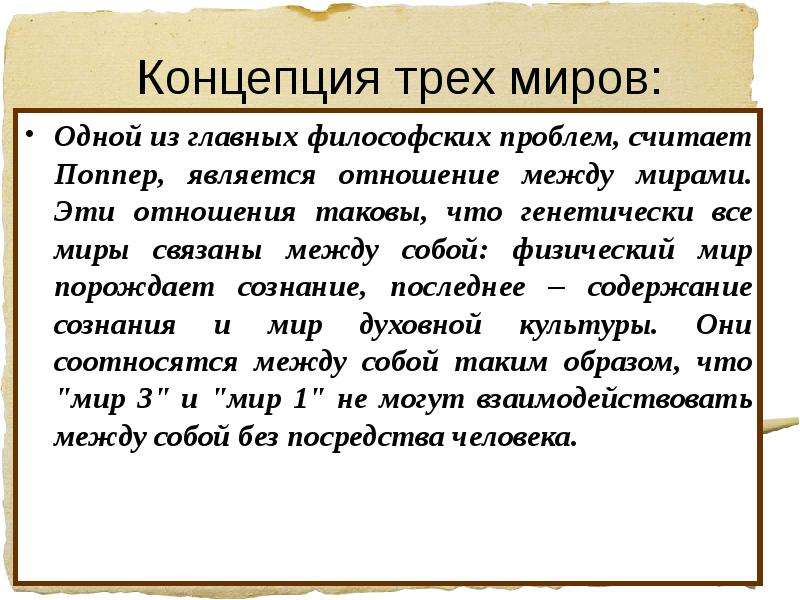 Концепция трех миров:

• Одной из главных философских проблем, считает Поппер, является отношение между мирами. Эти отношения таковы, что генетически все миры связаны между собой: физический мир порождает сознание, последнее – содержание сознания и мир духовной культуры. Они соотносятся между собой таким образом, что "мир 3" и "мир 1" не могут взаимодействовать между собой без посредства человека.